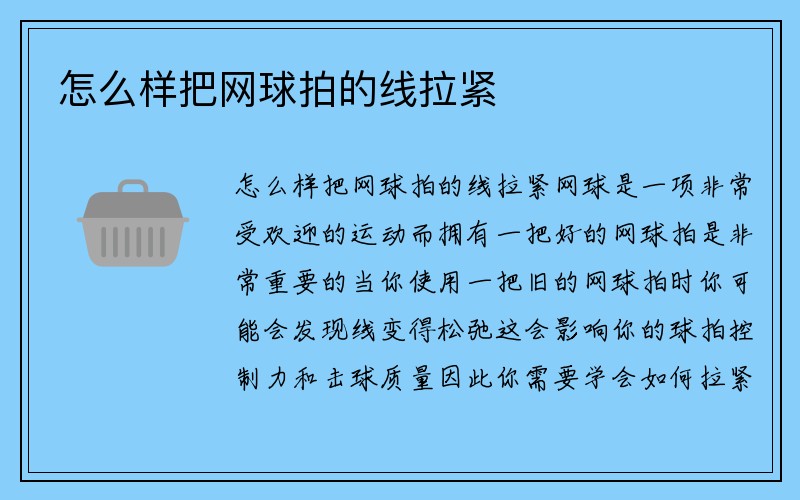 怎么样把网球拍的线拉紧

怎么样把网球拍的线拉紧网球是一项非常受欢迎的运动而拥有一把好的网球拍是非常重要的当你使用一把旧的网球拍时你可能会发现线变得松弛这会影响你的球拍控制力和击球质量因此你需要学会如何拉紧